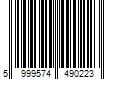 5 999574 490223